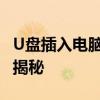 U盘插入电脑
揭秘